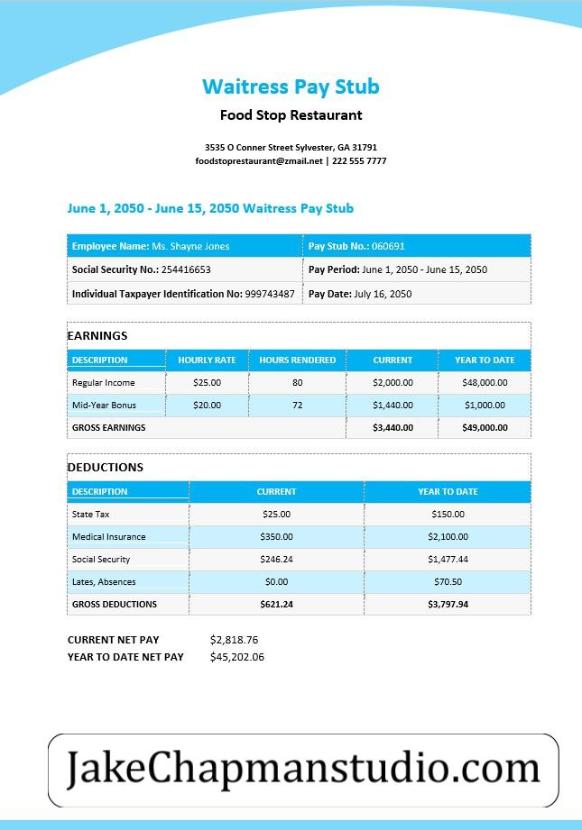 Waitress Pay Stub

Food Stop Restaurant

3535 O Conner Street Sylvester, GA 31791
foodstoprestaurant@zmail.net | 222 555 7777

June 1, 2050 - June 15, 2050 Waitress Pay Stub

| Employee Name: Ms. Shayne Jones | Pay Stub No.: 060691 |
|---|---|
| Social Security No.: 254416653 | Pay Period: June 1, 2050 - June 15, 2050 |
| Individual Taxpayer Identification No: 999743487 | Pay Date: July 16, 2050 |

EARNINGS

| DESCRIPTION | HOURLY RATE | HOURS RENDERED | CURRENT | YEAR TO DATE |
|---|---|---|---|---|
| Regular Income | $25.00 | 80 | $2,000.00 | $48,000.00 |
| Mid-Year Bonus | $20.00 | 72 | $1,440.00 | $1,000.00 |
| GROSS EARNINGS | | | $3,440.00 | $49,000.00 |

DEDUCTIONS

| DESCRIPTION | CURRENT | YEAR TO DATE |
|---|---|---|
| State Tax | $25.00 | $150.00 |
| Medical Insurance | $350.00 | $2,100.00 |
| Social Security | $246.24 | $1,477.44 |
| Lates, Absences | $0.00 | $70.50 |
| GROSS DEDUCTIONS | $621.24 | $3,797.94 |

CURRENT NET PAY $2,818.76
YEAR TO DATE NET PAY $45,202.06

JakeChapmanstudio.com